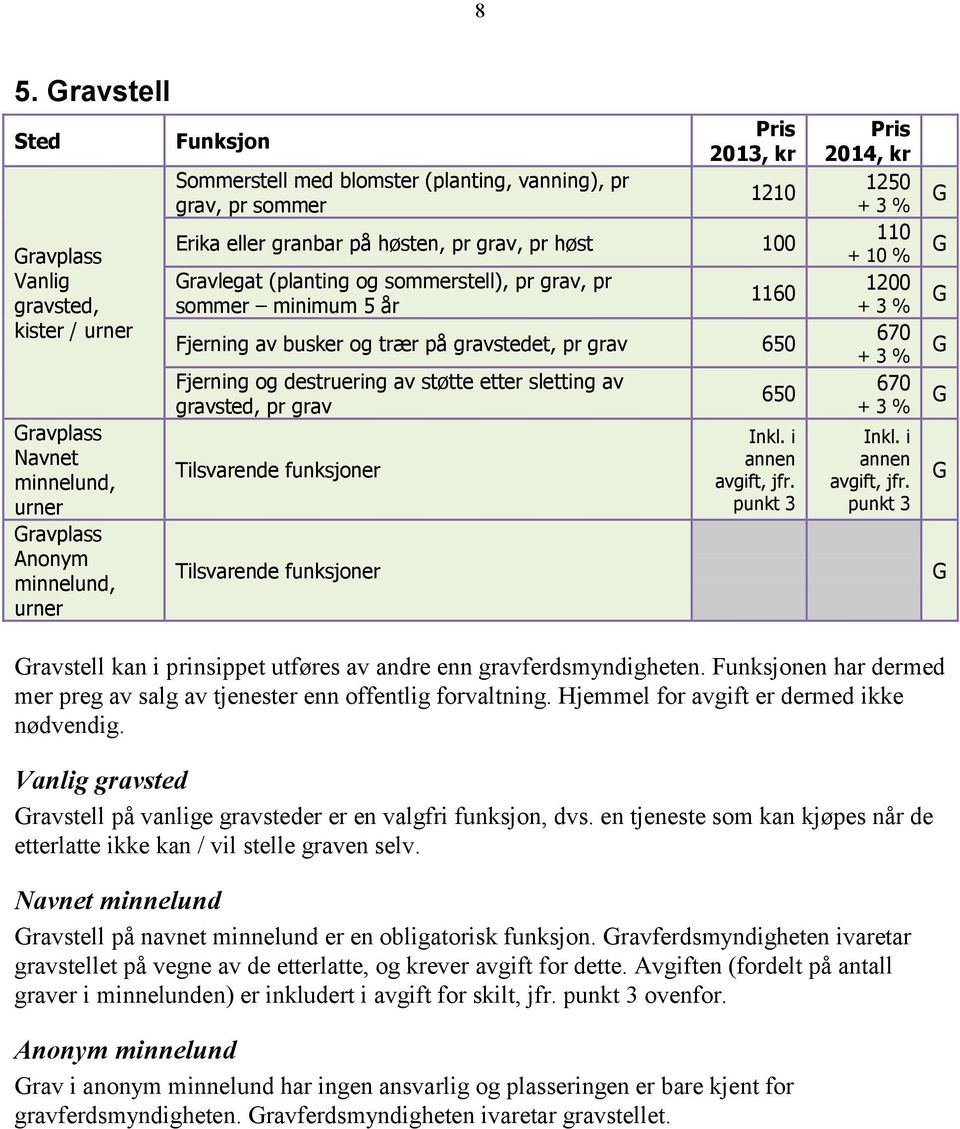 8

5. Gravstell

| Sted | Funksjon | Pris 2013, kr | Pris 2014, kr | |
|---|---|---|---|---|
| Gravplass Vanlig gravsted, kister / urner | Sommerstell med blomster (planting, vanning), pr grav, pr sommer | 1210 | 1250 + 3 % | G |
| | Erika eller granbar på høsten, pr grav, pr høst | 100 | 110 + 10 % | G |
| | Gravlegat (planting og sommerstell), pr grav, pr sommer – minimum 5 år | 1160 | 1200 + 3 % | G |
| | Fjerning av busker og trær på gravstedet, pr grav | 650 | 670 + 3 % | G |
| | Fjerning og destruering av støtte etter sletting av gravsted, pr grav | 650 | 670 + 3 % | G |
| Gravplass Navnet minnelund, urner | Tilsvarende funksjoner | Inkl. i annen avgift, jfr. punkt 3 | Inkl. i annen avgift, jfr. punkt 3 | G |
| Gravplass Anonym minnelund, urner | Tilsvarende funksjoner | | | G |

Gravstell kan i prinsippet utføres av andre enn gravferdsmyndigheten. Funksjonen har dermed mer preg av salg av tjenester enn offentlig forvaltning. Hjemmel for avgift er dermed ikke nødvendig.

Vanlig gravsted

Gravstell på vanlige gravsteder er en valgfri funksjon, dvs. en tjeneste som kan kjøpes når de etterlatte ikke kan / vil stelle graven selv.

Navnet minnelund

Gravstell på navnet minnelund er en obligatorisk funksjon. Gravferdsmyndigheten ivaretar gravstellet på vegne av de etterlatte, og krever avgift for dette. Avgiften (fordelt på antall graver i minnelunden) er inkludert i avgift for skilt, jfr. punkt 3 ovenfor.

Anonym minnelund

Grav i anonym minnelund har ingen ansvarlig og plasseringen er bare kjent for gravferdsmyndigheten. Gravferdsmyndigheten ivaretar gravstellet.